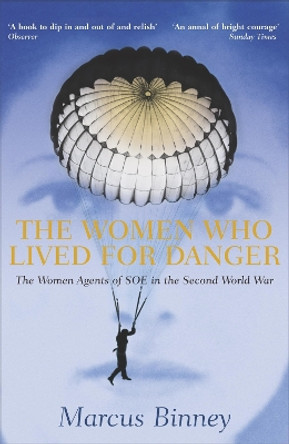 'A book to dip in and out of and relish'
Observer

'An annal of bright courage'
Sunday Times

THE WOMEN WHO LIVED FOR DANGER

The Women Agents of SOE in the Second World War

Marcus Binney